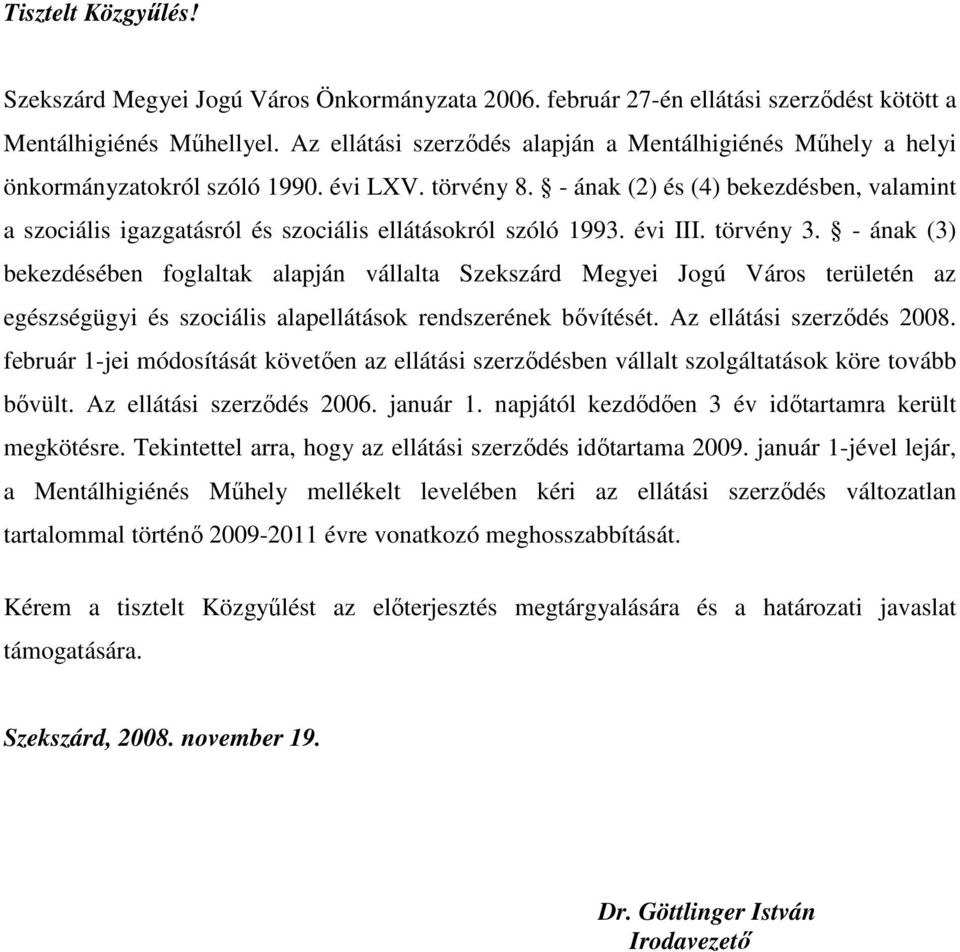 Tisztelt Közgyűlés!

Szekszárd Megyei Jogú Város Önkormányzata 2006. február 27-én ellátási szerződést kötött a Mentálhigiénés Műhellyel. Az ellátási szerződés alapján a Mentálhigiénés Műhely a helyi önkormányzatokról szóló 1990. évi LXV. törvény 8. § - ának (2) és (4) bekezdésben, valamint a szociális igazgatásról és szociális ellátásokról szóló 1993. évi III. törvény 3. § - ának (3) bekezdésében foglaltak alapján vállalta Szekszárd Megyei Jogú Város területén az egészségügyi és szociális alapellátások rendszerének bővítését. Az ellátási szerződés 2008. február 1-jei módosítását követően az ellátási szerződésben vállalt szolgáltatások köre tovább bővült. Az ellátási szerződés 2006. január 1. napjától kezdődően 3 év időtartamra került megkötésre. Tekintettel arra, hogy az ellátási szerződés időtartama 2009. január 1-jével lejár, a Mentálhigiénés Műhely mellékelt levelében kéri az ellátási szerződés változatlan tartalommal történő 2009-2011 évre vonatkozó meghosszabbítását.

Kérem a tisztelt Közgyűlést az előterjesztés megtárgyalására és a határozati javaslat támogatására.

Szekszárd, 2008. november 19.

Dr. Göttlinger István
Irodavezető